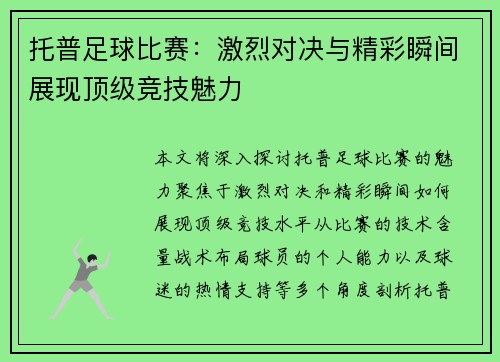 托普足球比赛：激烈对决与精彩瞬间展现顶级竞技魅力

本文将深入探讨托普足球比赛的魅力聚焦于激烈对决和精彩瞬间如何展现顶级竞技水平从比赛的技术含量战术布局球员的个人能力以及球迷的热情支持等多个角度剖析托普